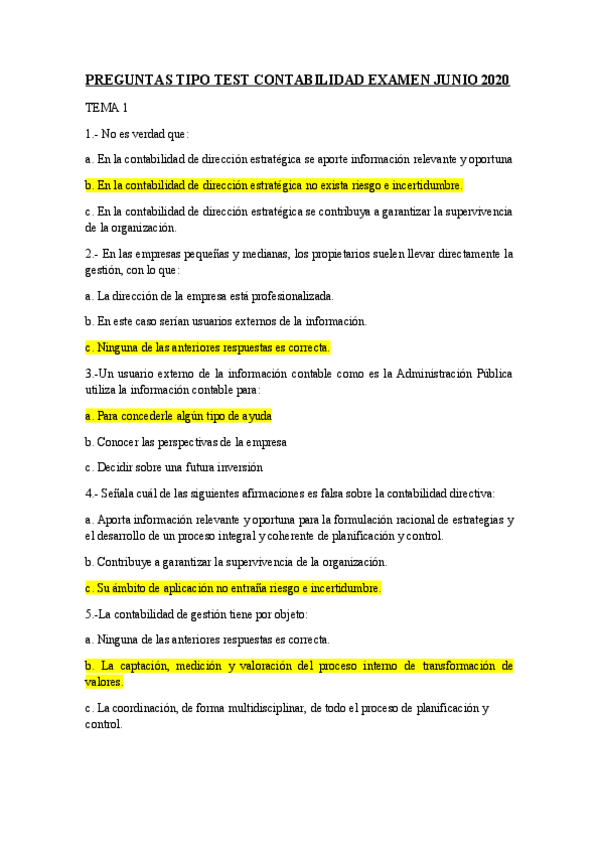 PREGUNTAS TIPO TEST CONTABILIDAD EXAMEN JUNIO 2020

TEMA 1

1.- No es verdad que:

a. En la contabilidad de dirección estratégica se aporte información relevante y oportuna

b. En la contabilidad de dirección estratégica no exista riesgo e incertidumbre.

c. En la contabilidad de dirección estratégica se contribuya a garantizar la supervivencia de la organización.

2.- En las empresas pequeñas y medianas, los propietarios suelen llevar directamente la gestión, con lo que:

a. La dirección de la empresa está profesionalizada.

b. En este caso serían usuarios externos de la información.

c. Ninguna de las anteriores respuestas es correcta.

3.-Un usuario externo de la información contable como es la Administración Pública utiliza la información contable para:

a. Para concederle algún tipo de ayuda

b. Conocer las perspectivas de la empresa

c. Decidir sobre una futura inversión

4.- Señala cuál de las siguientes afirmaciones es falsa sobre la contabilidad directiva:

a. Aporta información relevante y oportuna para la formulación racional de estrategias y el desarrollo de un proceso integral y coherente de planificación y control.

b. Contribuye a garantizar la supervivencia de la organización.

c. Su ámbito de aplicación no entraña riesgo e incertidumbre.

5.-La contabilidad de gestión tiene por objeto:

a. Ninguna de las anteriores respuestas es correcta.

b. La captación, medición y valoración del proceso interno de transformación de valores.

c. La coordinación, de forma multidisciplinar, de todo el proceso de planificación y control.